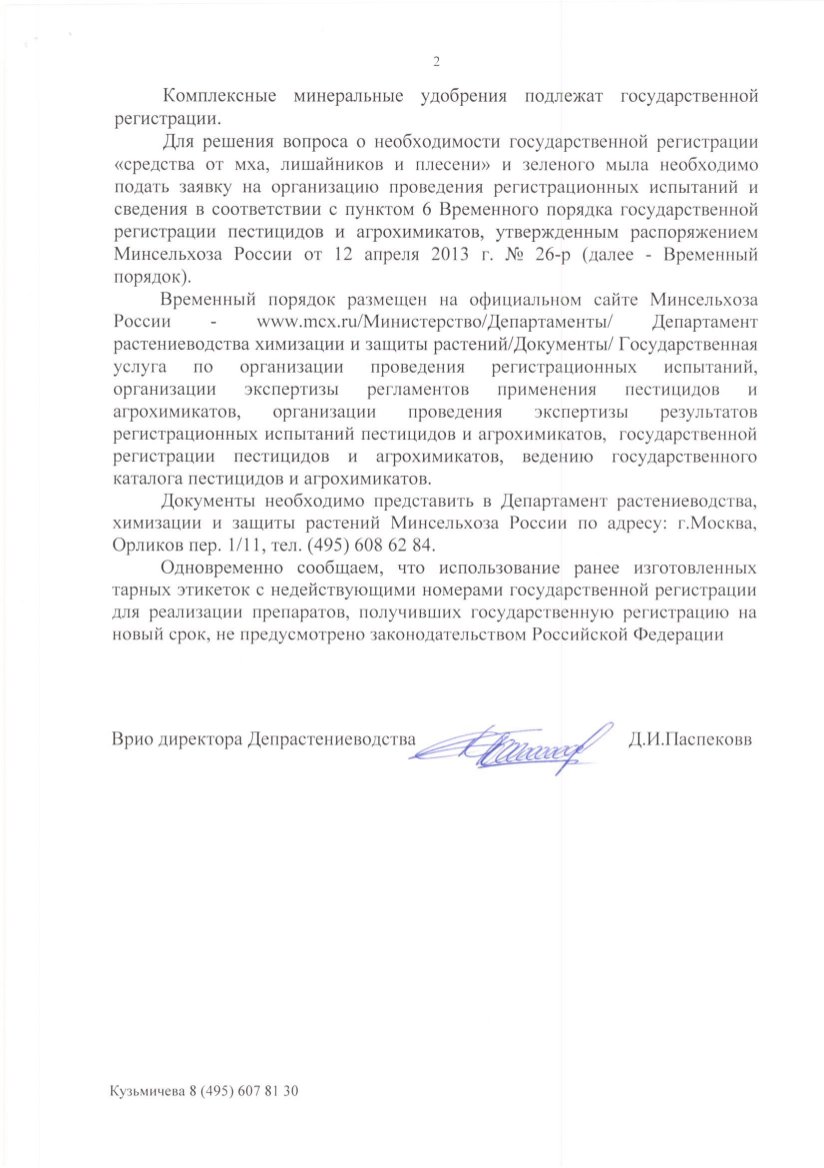 2

Комплексные минеральные удобрения подлежат государственной регистрации.

Для решения вопроса о необходимости государственной регистрации «средства от мха, лишайников и плесени» и зеленого мыла необходимо подать заявку на организацию проведения регистрационных испытаний и сведения в соответствии с пунктом 6 Временного порядка государственной регистрации пестицидов и агрохимикатов, утвержденным распоряжением Минсельхоза России от 12 апреля 2013 г. № 26-р (далее - Временный порядок).

Временный порядок размещен на официальном сайте Минсельхоза России - www.mcx.ru/Министерство/Департаменты/ Департамент растениеводства химизации и защиты растений/Документы/ Государственная услуга по организации проведения регистрационных испытаний, организации экспертизы регламентов применения пестицидов и агрохимикатов, организации проведения экспертизы результатов регистрационных испытаний пестицидов и агрохимикатов, государственной регистрации пестицидов и агрохимикатов, ведению государственного каталога пестицидов и агрохимикатов.

Документы необходимо представить в Департамент растениеводства, химизации и защиты растений Минсельхоза России по адресу: г.Москва, Орликов пер. 1/11, тел. (495) 608 62 84.

Одновременно сообщаем, что использование ранее изготовленных тарных этикеток с недействующими номерами государственной регистрации для реализации препаратов, получивших государственную регистрацию на новый срок, не предусмотрено законодательством Российской Федерации

Врио директора Депрастениеводства Д.И.Паспековв

Кузьмичева 8 (495) 607 81 30